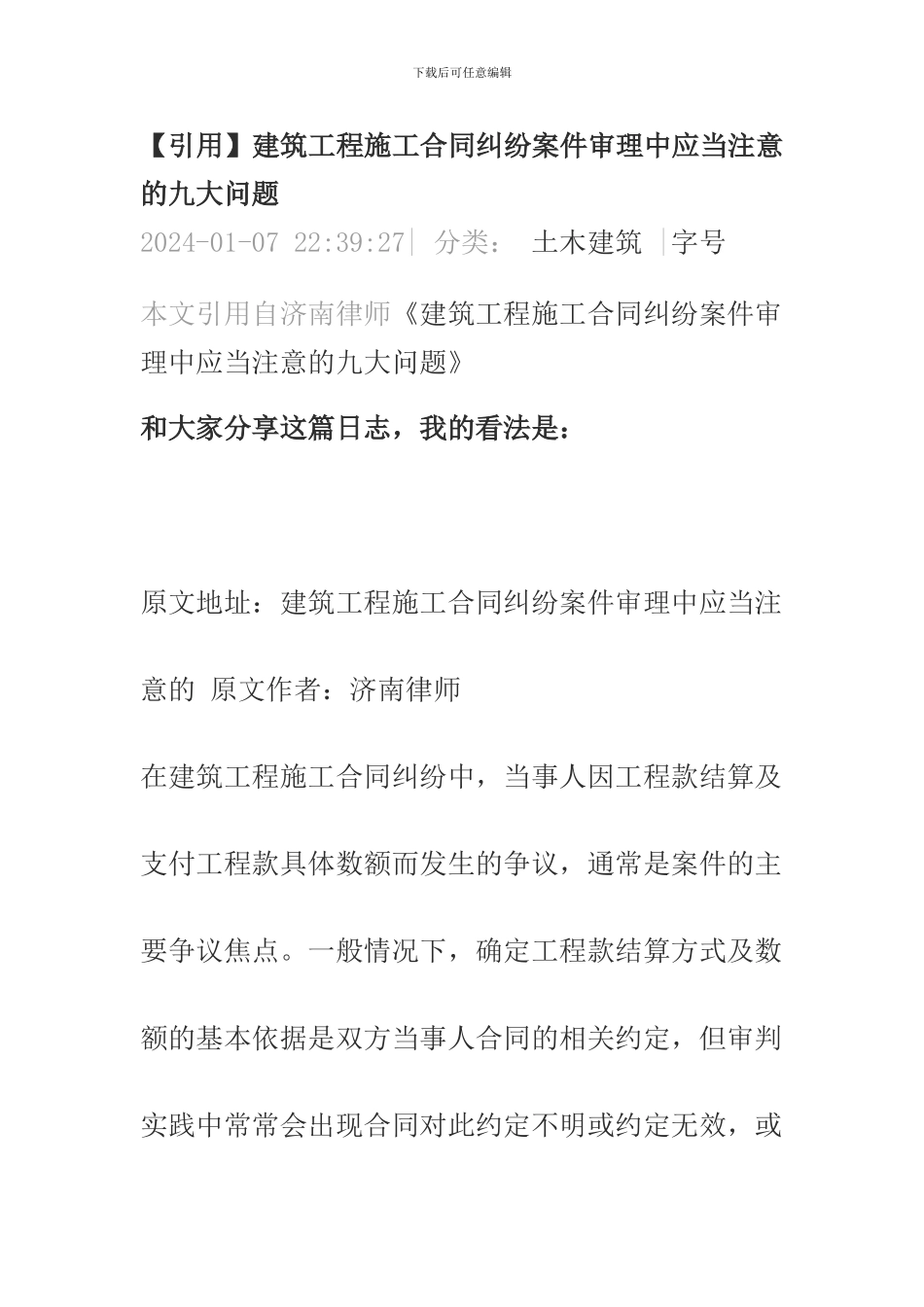 下载后可任意编辑

【引用】建筑工程施工合同纠纷案件审理中应当注意的九大问题

2024-01-07 22:39:27| 分类： 土木建筑 |字号

本文引用自济南律师《建筑工程施工合同纠纷案件审理中应当注意的九大问题》

和大家分享这篇日志，我的看法是：

原文地址：建筑工程施工合同纠纷案件审理中应当注意的 原文作者：济南律师

在建筑工程施工合同纠纷中，当事人因工程款结算及支付工程款具体数额而发生的争议，通常是案件的主要争议焦点。一般情况下，确定工程款结算方式及数额的基本依据是双方当事人合同的相关约定，但审判实践中常常会出现合同对此约定不明或约定无效，或